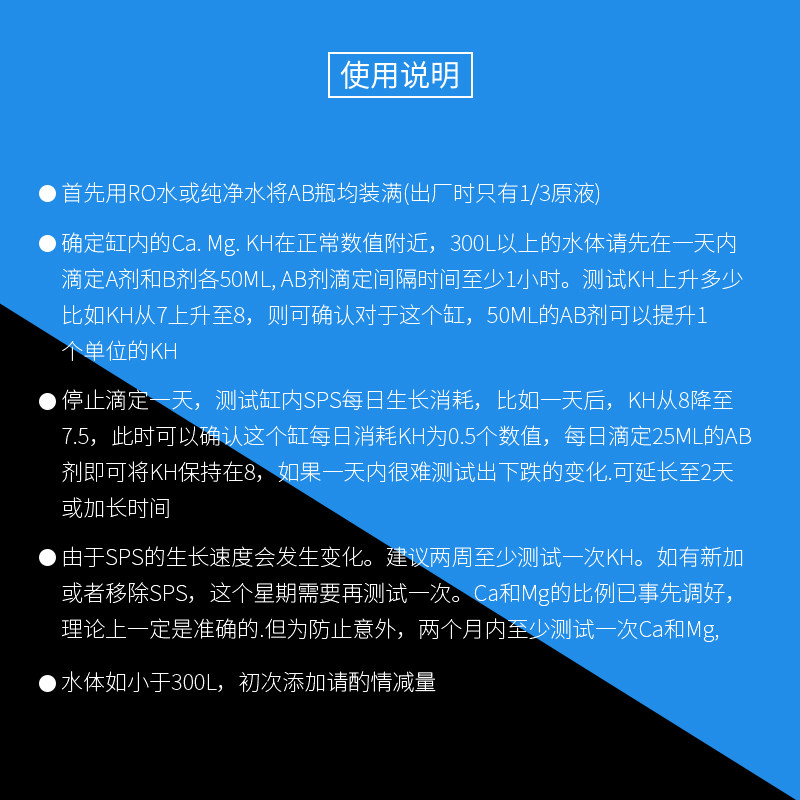 使用说明

● 首先用RO水或纯净水将AB瓶均装满(出厂时只有1/3原液)

● 确定缸内的Ca. Mg. KH在正常数值附近，300L以上的水体请先在一天内滴定A剂和B剂各50ML, AB剂滴定间隔时间至少1小时。测试KH上升多少比如KH从7上升至8，则可确认对于这个缸，50ML的AB剂可以提升1个单位的KH

● 停止滴定一天，测试缸内SPS每日生长消耗，比如一天后，KH从8降至7.5，此时可以确认这个缸每日消耗KH为0.5个数值，每日滴定25ML的AB剂即可将KH保持在8，如果一天内很难测试出下跌的变化.可延长至2天或加长时间

● 由于SPS的生长速度会发生变化。建议两周至少测试一次KH。如有新加或者移除SPS，这个星期需要再测试一次。Ca和Mg的比例已事先调好，理论上一定是准确的.但为防止意外，两个月内至少测试一次Ca和Mg,

● 水体如小于300L，初次添加请酌情减量